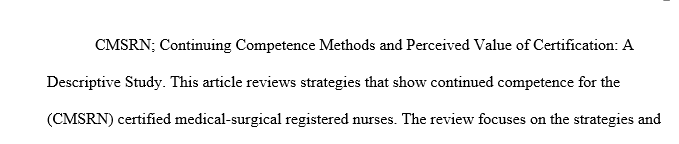 CMSRN; Continuing Competence Methods and Perceived Value of Certification: A Descriptive Study. This article reviews strategies that show continued competence for the (CMSRN) certified medical-surgical registered nurses. The review focuses on the strategies and